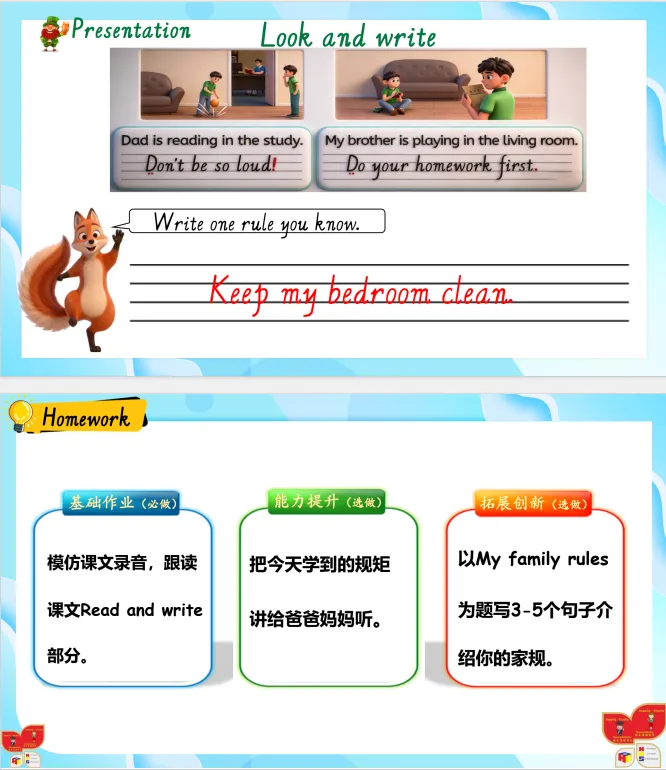 Presentation

Look and write

Dad is reading in the study.

Don't be so loud!

My brother is playing in the living room.

Do your homework first.

Write one rule you know.

Keep my bedroom clean.

Homework

基础作业（必做）

模仿课文录音，跟读课文Read and write部分。

能力提升（选做）

把今天学到的规矩讲给爸爸妈妈听。

拓展创新（选做）

以My family rules为题写3-5个句子介绍你的家规。